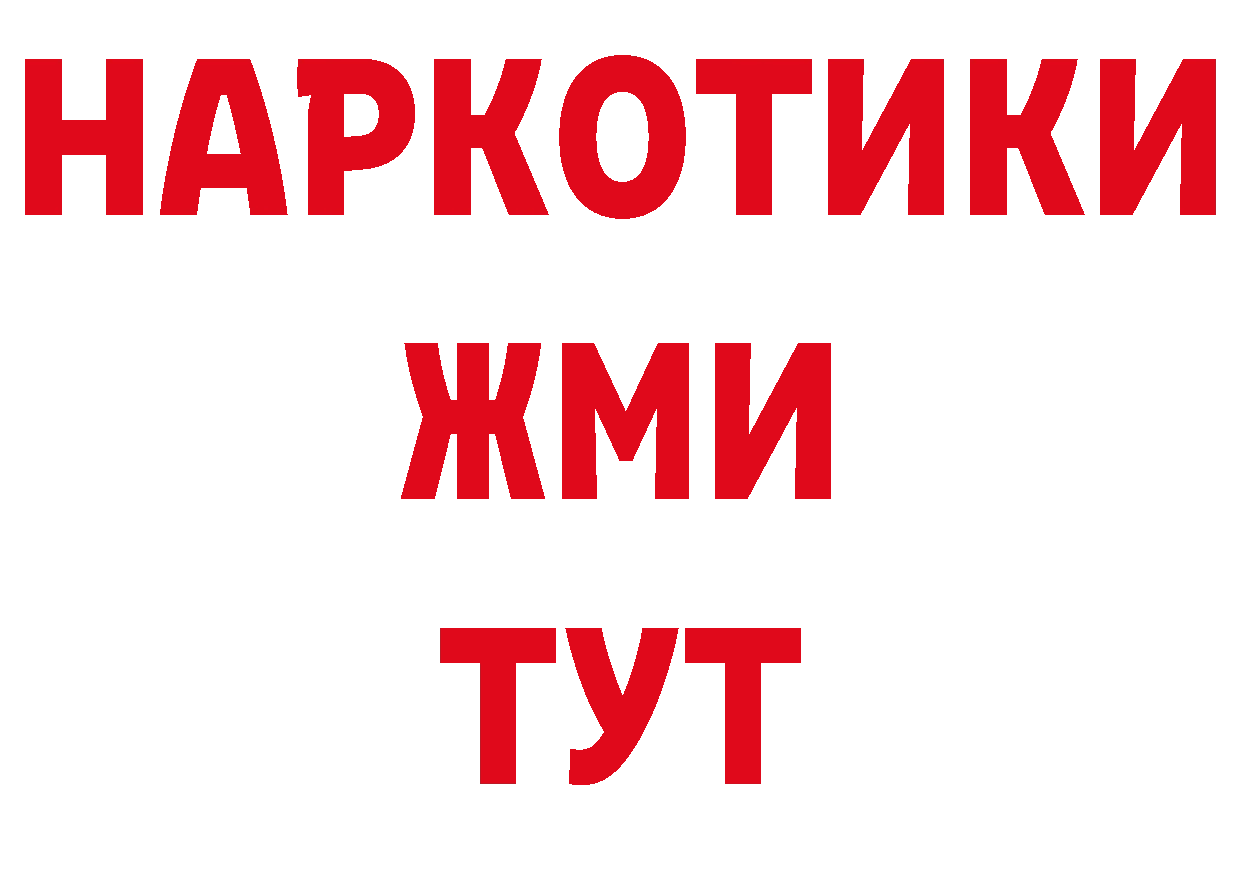 НАРКОТИКИ
ЖМИ
ТУТ